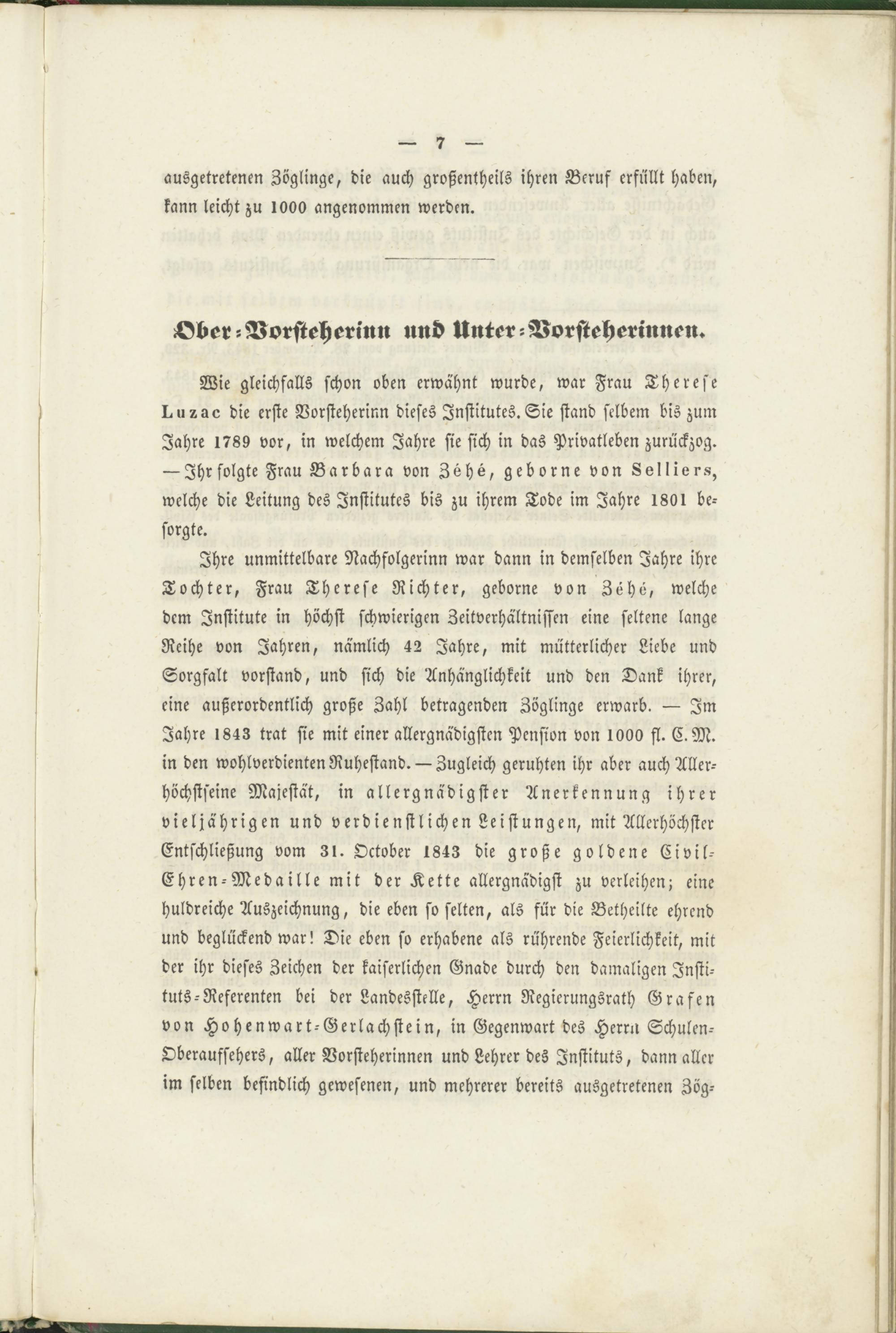 — 7 —

ausgetretenen Zöglinge, die auch großentheils ihren Beruf erfüllt haben, kann leicht zu 1000 angenommen werden.

Ober-Vorsteherinn und Unter-Vorsteherinnen.

Wie gleichfalls schon oben erwähnt wurde, war Frau Therese Luzac die erste Vorsteherinn dieses Institutes. Sie stand selbem bis zum Jahre 1789 vor, in welchem Jahre sie sich in das Privatleben zurückzog. — Ihr folgte Frau Barbara von Zéhé, geborne von Selliers, welche die Leitung des Institutes bis zu ihrem Tode im Jahre 1801 besorgte.

Ihre unmittelbare Nachfolgerinn war dann in demselben Jahre ihre Tochter, Frau Therese Richter, geborne von Zéhé, welche dem Institute in höchst schwierigen Zeitverhältnissen eine seltene lange Reihe von Jahren, nämlich 42 Jahre, mit mütterlicher Liebe und Sorgfalt vorstand, und sich die Anhänglichkeit und den Dank ihrer, eine außerordentlich große Zahl betragenden Zöglinge erwarb. — Im Jahre 1843 trat sie mit einer allergnädigsten Pension von 1000 fl. C. M. in den wohlverdienten Ruhestand. — Zugleich geruhten ihr aber auch Allerhöchstseine Majestät, in allergnädigster Anerkennung ihrer vieljährigen und verdienstlichen Leistungen, mit Allerhöchster Entschließung vom 31. October 1843 die große goldene Civil-Ehren-Medaille mit der Kette allergnädigst zu verleihen; eine huldreiche Auszeichnung, die eben so selten, als für die Betheilte ehrend und beglückend war! Die eben so erhabene als rührende Feierlichkeit, mit der ihr dieses Zeichen der kaiserlichen Gnade durch den damaligen Instituts-Referenten bei der Landesstelle, Herrn Regierungsrath Grafen von Hohenwart-Gerlachstein, in Gegenwart des Herrn Schulen-Oberaufsehers, aller Vorsteherinnen und Lehrer des Instituts, dann aller im selben befindlich gewesenen, und mehrerer bereits ausgetretenen Zög-